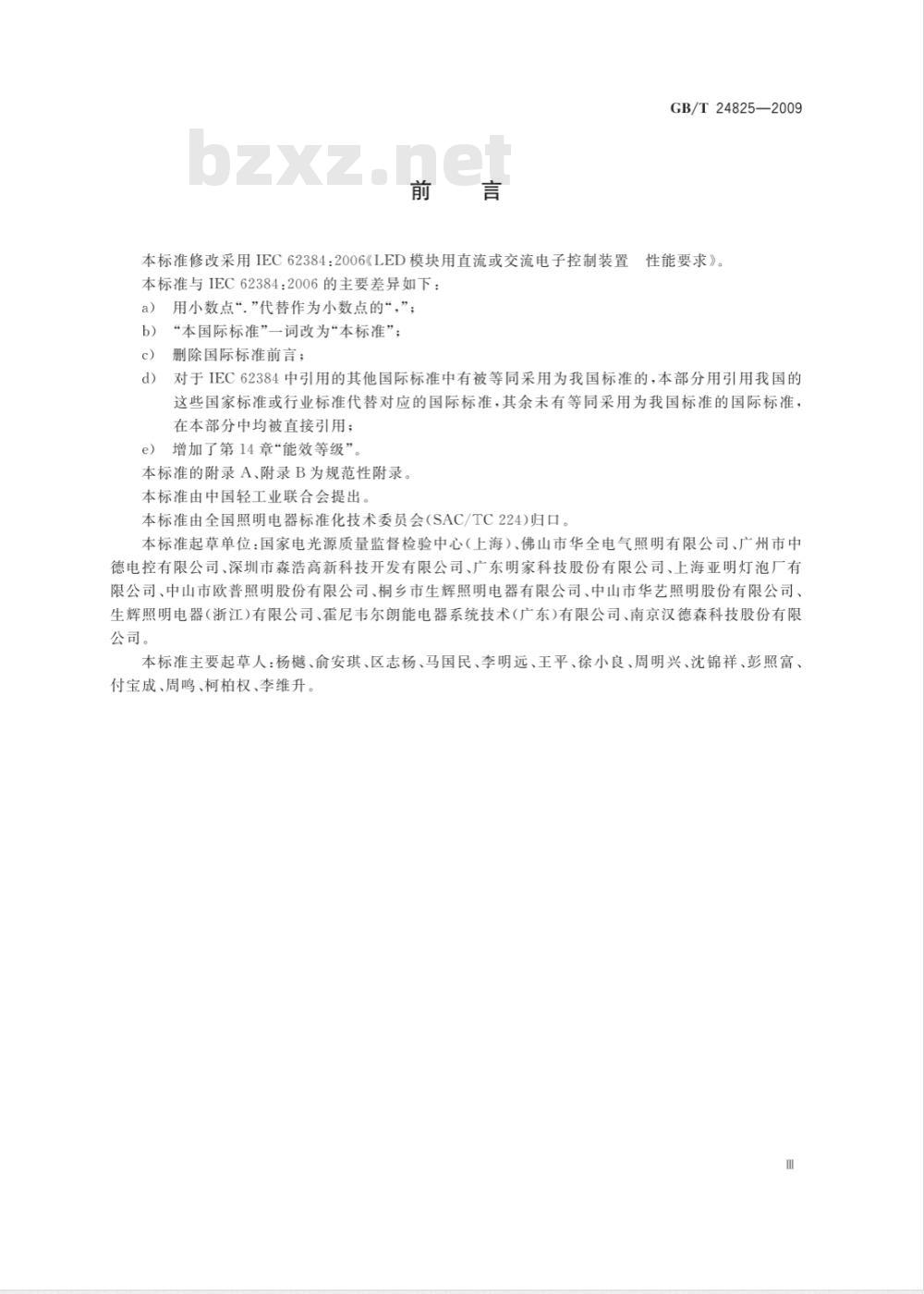 GB/T 24825—2009

bzxz.net

前　言

本标准修改采用 IEC 62384:2006《LED 模块用直流或交流电子控制装置　性能要求》。

本标准与 IEC 62384:2006 的主要差异如下：

a)　用小数点“.”代替作为小数点的“,”；

b)　“本国际标准”一词改为“本标准”；

c)　删除国际标准前言；

d)　对于 IEC 62384 中引用的其他国际标准中有被等同采用为我国标准的，本部分用引用我国的这些国家标准或行业标准代替对应的国际标准，其余未有等同采用为我国标准的国际标准，在本部分中均被直接引用；

e)　增加了第 14 章“能效等级”。

本标准的附录 A、附录 B 为规范性附录。

本标准由中国轻工业联合会提出。

本标准由全国照明电器标准化技术委员会(SAC/TC 224)归口。

本标准起草单位：国家电光源质量监督检验中心(上海)、佛山市华全电气照明有限公司、广州市中德电控有限公司、深圳市森浩高新科技开发有限公司、广东明家科技股份有限公司、上海亚明灯泡厂有限公司、中山市欧普照明股份有限公司、桐乡市生辉照明电器有限公司、中山市华艺照明股份有限公司、生辉照明电器(浙江)有限公司、霍尼韦尔朗能电器系统技术(广东)有限公司、南京汉德森科技股份有限公司。

本标准主要起草人：杨樾、俞安琪、区志杨、马国民、李明远、王平、徐小良、周明兴、沈锦祥、彭照富、付宝成、周鸣、柯柏权、李维升。

Ⅲ